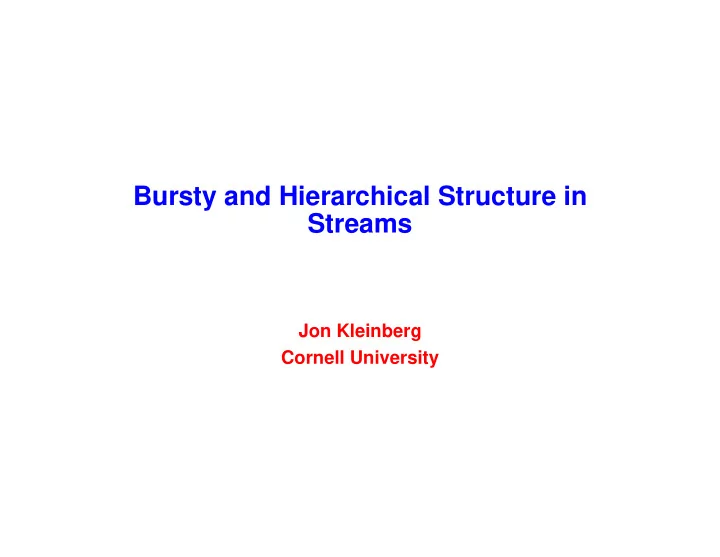 Bursty and Hierarchical Structure in Streams

Jon Kleinberg
Cornell University